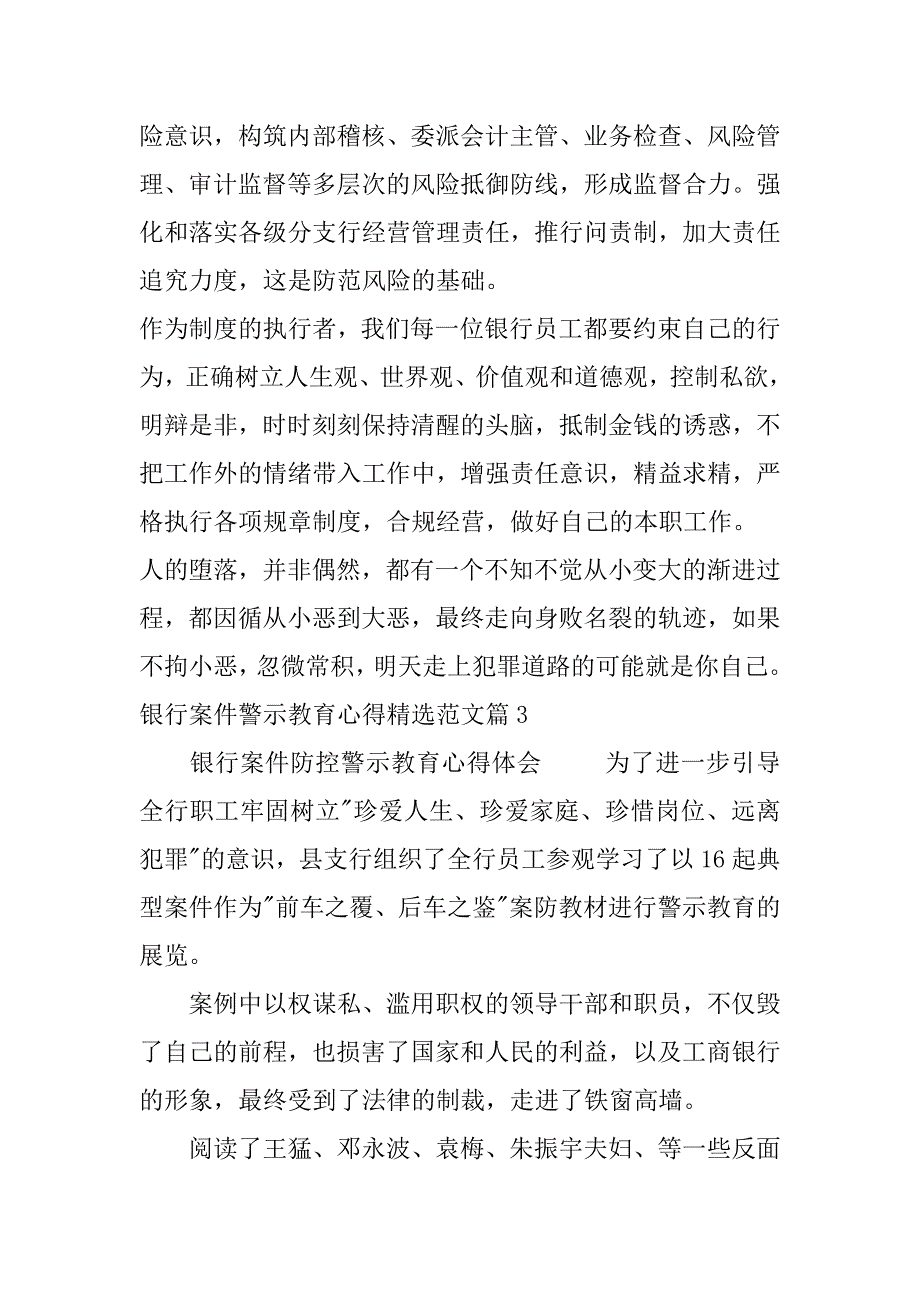 险意识，构筑内部稽核、委派会计主管、业务检查、风险管理、审计监督等多层次的风险抵御防线，形成监督合力。强化和落实各级分支行经营管理责任，推行问责制，加大责任追究力度，这是防范风险的基础。

作为制度的执行者，我们每一位银行员工都要约束自己的行为，正确树立人生观、世界观、价值观和道德观，控制私欲，明辩是非，时时刻刻保持清醒的头脑，抵制金钱的诱惑，不把工作外的情绪带入工作中，增强责任意识，精益求精，严格执行各项规章制度，合规经营，做好自己的本职工作。

人的堕落，并非偶然，都有一个不知不觉从小变大的渐进过程，都因循从小恶到大恶，最终走向身败名裂的轨迹，如果不拘小恶，忽微常积，明天走上犯罪道路的可能就是你自己。

银行案件警示教育心得精选范文篇 3

银行案件防控警示教育心得体会　　为了进一步引导全行职工牢固树立"珍爱人生、珍爱家庭、珍惜岗位、远离犯罪"的意识，县支行组织了全行员工参观学习了以 16 起典型案件作为"前车之覆、后车之鉴"案防教材进行警示教育的展览。

案例中以权谋私、滥用职权的领导干部和职员，不仅毁了自己的前程，也损害了国家和人民的利益，以及工商银行的形象，最终受到了法律的制裁，走进了铁窗高墙。

阅读了王猛、邓永波、袁梅、朱振宇夫妇、等一些反面